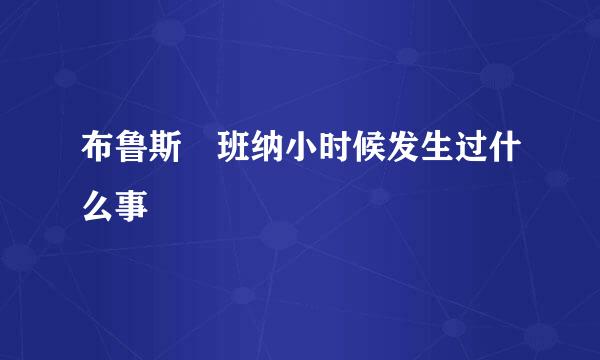 布鲁斯　班纳小时候发生过什么事